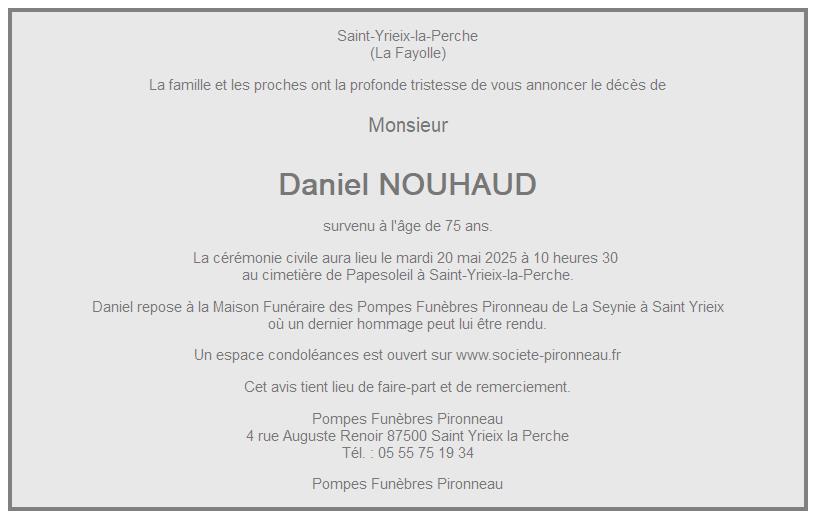 Saint-Yrieix-la-Perche
(La Fayolle)

La famille et les proches ont la profonde tristesse de vous annoncer le décès de

Monsieur

Daniel NOUHAUD

survenu à l'âge de 75 ans.

La cérémonie civile aura lieu le mardi 20 mai 2025 à 10 heures 30
au cimetière de Papesoleil à Saint-Yrieix-la-Perche.

Daniel repose à la Maison Funéraire des Pompes Funèbres Pironneau de La Seynie à Saint Yrieix
où un dernier hommage peut lui être rendu.

Un espace condoléances est ouvert sur www.societe-pironneau.fr

Cet avis tient lieu de faire-part et de remerciement.

Pompes Funèbres Pironneau
4 rue Auguste Renoir 87500 Saint Yrieix la Perche
Tél. : 05 55 75 19 34

Pompes Funèbres Pironneau